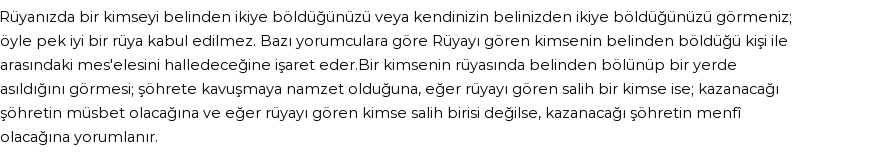 Rüyanızda bir kimseyi belinden ikiye böldüğünüzü veya kendinizin belinizden ikiye böldüğünüzü görmeniz; öyle pek iyi bir rüya kabul edilmez. Bazı yorumculara göre Rüyayı gören kimsenin belinden böldüğü kişi ile arasındaki mes'elesini halledeceğine işaret eder.Bir kimsenin rüyasında belinden bölünüp bir yerde asıldığını görmesi; şöhrete kavuşmaya namzet olduğuna, eğer rüyayı gören salih bir kimse ise; kazanacağı şöhretin müsbet olacağına ve eğer rüyayı gören kimse salih birisi değilse, kazanacağı şöhretin menfî olacağına yorumlanır.